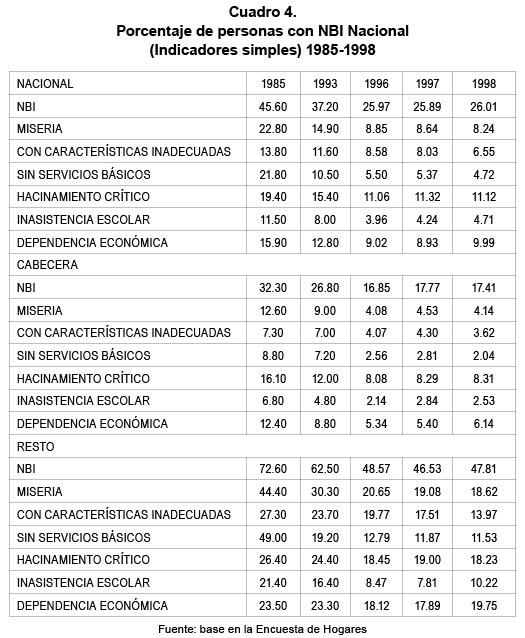 Cuadro 4.
Porcentaje de personas con NBI Nacional
(Indicadores simples) 1985-1998

| NACIONAL | 1985 | 1993 | 1996 | 1997 | 1998 |
|---|---|---|---|---|---|
| NBI | 45.60 | 37.20 | 25.97 | 25.89 | 26.01 |
| MISERIA | 22.80 | 14.90 | 8.85 | 8.64 | 8.24 |
| CON CARACTERÍSTICAS INADECUADAS | 13.80 | 11.60 | 8.58 | 8.03 | 6.55 |
| SIN SERVICIOS BÁSICOS | 21.80 | 10.50 | 5.50 | 5.37 | 4.72 |
| HACINAMIENTO CRÍTICO | 19.40 | 15.40 | 11.06 | 11.32 | 11.12 |
| INASISTENCIA ESCOLAR | 11.50 | 8.00 | 3.96 | 4.24 | 4.71 |
| DEPENDENCIA ECONÓMICA | 15.90 | 12.80 | 9.02 | 8.93 | 9.99 |
| CABECERA | | | | | |
| NBI | 32.30 | 26.80 | 16.85 | 17.77 | 17.41 |
| MISERIA | 12.60 | 9.00 | 4.08 | 4.53 | 4.14 |
| CON CARACTERÍSTICAS INADECUADAS | 7.30 | 7.00 | 4.07 | 4.30 | 3.62 |
| SIN SERVICIOS BÁSICOS | 8.80 | 7.20 | 2.56 | 2.81 | 2.04 |
| HACINAMIENTO CRÍTICO | 16.10 | 12.00 | 8.08 | 8.29 | 8.31 |
| INASISTENCIA ESCOLAR | 6.80 | 4.80 | 2.14 | 2.84 | 2.53 |
| DEPENDENCIA ECONÓMICA | 12.40 | 8.80 | 5.34 | 5.40 | 6.14 |
| RESTO | | | | | |
| NBI | 72.60 | 62.50 | 48.57 | 46.53 | 47.81 |
| MISERIA | 44.40 | 30.30 | 20.65 | 19.08 | 18.62 |
| CON CARACTERÍSTICAS INADECUADAS | 27.30 | 23.70 | 19.77 | 17.51 | 13.97 |
| SIN SERVICIOS BÁSICOS | 49.00 | 19.20 | 12.79 | 11.87 | 11.53 |
| HACINAMIENTO CRÍTICO | 26.40 | 24.40 | 18.45 | 19.00 | 18.23 |
| INASISTENCIA ESCOLAR | 21.40 | 16.40 | 8.47 | 7.81 | 10.22 |
| DEPENDENCIA ECONÓMICA | 23.50 | 23.30 | 18.12 | 17.89 | 19.75 |

Fuente: base en la Encuesta de Hogares